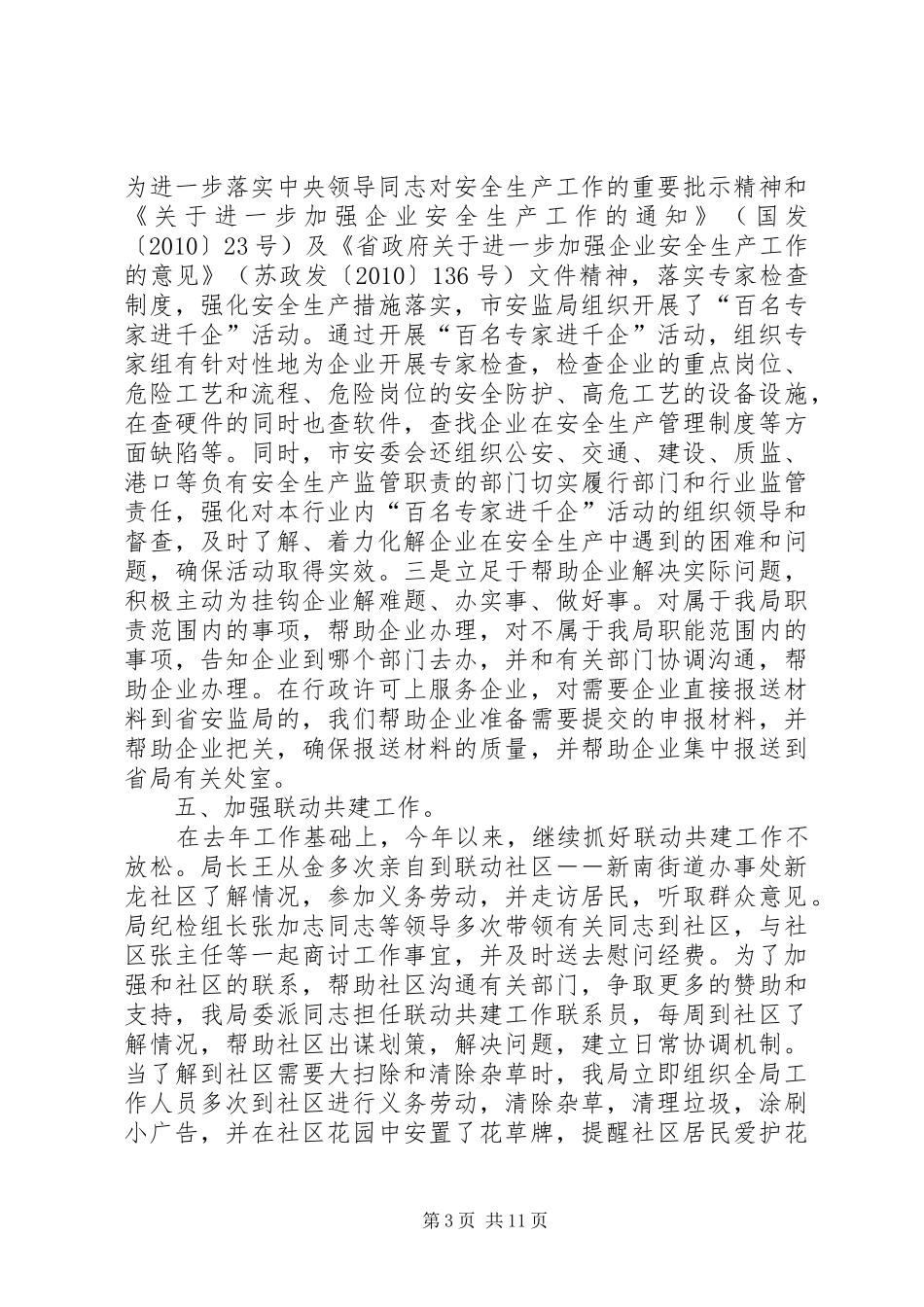 为进一步落实中央领导同志对安全生产工作的重要批示精神和《关于进一步加强企业安全生产工作的通知》（国发〔2010〕23号）及《省政府关于进一步加强企业安全生产工作的意见》（苏政发〔2010〕136号）文件精神，落实专家检查制度，强化安全生产措施落实，市安监局组织开展了“百名专家进千企”活动。通过开展“百名专家进千企”活动，组织专家组有针对性地为企业开展专家检查，检查企业的重点岗位、危险工艺和流程、危险岗位的安全防护、高危工艺的设备设施，在查硬件的同时也查软件，查找企业在安全生产管理制度等方面缺陷等。同时，市安委会还组织公安、交通、建设、质监、港口等负有安全生产监管职责的部门切实履行部门和行业监管责任，强化对本行业内“百名专家进千企”活动的组织领导和督查，及时了解、着力化解企业在安全生产中遇到的困难和问题，确保活动取得实效。三是立足于帮助企业解决实际问题，积极主动为挂钩企业解难题、办实事、做好事。对属于我局职责范围内的事项，帮助企业办理，对不属于我局职能范围内的事项，告知企业到哪个部门去办，并和有关部门协调沟通，帮助企业办理。在行政许可上服务企业，对需要企业直接报送材料到省安监局的，我们帮助企业准备需要提交的申报材料，并帮助企业把关，确保报送材料的质量，并帮助企业集中报送到省局有关处室。

五、加强联动共建工作。

在去年工作基础上，今年以来，继续抓好联动共建工作不放松。局长王从金多次亲自到联动社区——新南街道办事处新龙社区了解情况，参加义务劳动，并走访居民，听取群众意见。局纪检组长张加志同志等领导多次带领有关同志到社区，与社区张主任等一起商讨工作事宜，并及时送去慰问经费。为了加强和社区的联系，帮助社区沟通有关部门，争取更多的赞助和支持，我局委派同志担任联动共建工作联系员，每周到社区了解情况，帮助社区出谋划策，解决问题，建立日常协调机制。当了解到社区需要大扫除和清除杂草时，我局立即组织全局工作人员多次到社区进行义务劳动，清除杂草，清理垃圾，涂刷小广告，并在社区花园中安置了花草牌，提醒社区居民爱护花

第3页 共11页